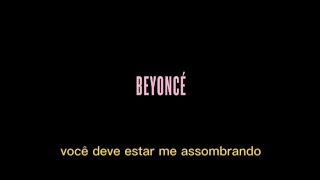 BEYONCÉ

você deve estar me assombrando